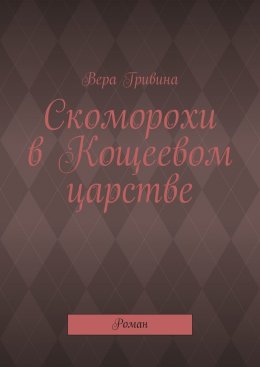 Вера Гривина

Скоморохи в Кощеевом царстве

Роман